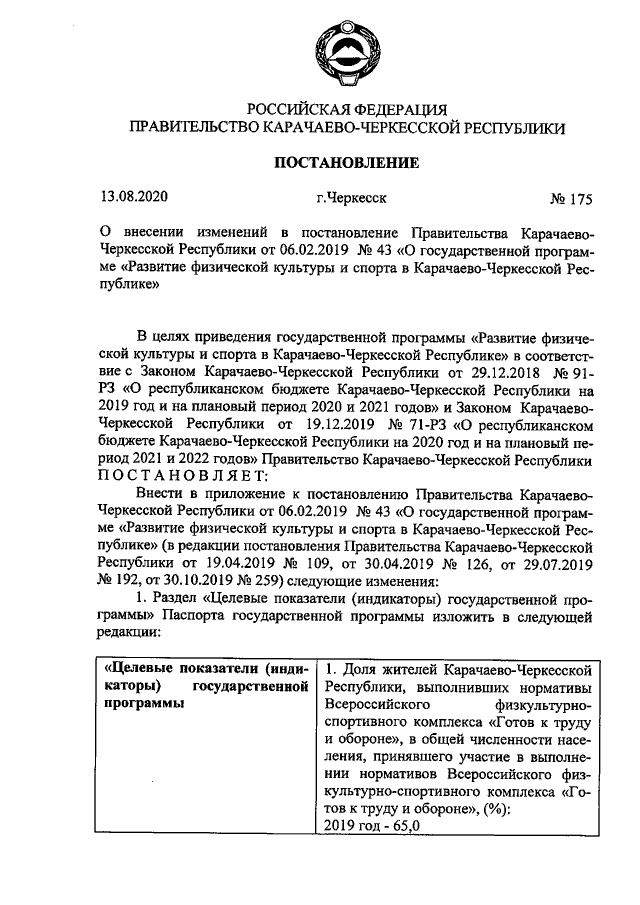 РОССИЙСКАЯ ФЕДЕРАЦИЯ
ПРАВИТЕЛЬСТВО КАРАЧАЕВО-ЧЕРКЕССКОЙ РЕСПУБЛИКИ

ПОСТАНОВЛЕНИЕ

13.08.2020 г.Черкесск № 175

О внесении изменений в постановление Правительства Карачаево-Черкесской Республики от 06.02.2019 № 43 «О государственной программе «Развитие физической культуры и спорта в Карачаево-Черкесской Республике»

В целях приведения государственной программы «Развитие физической культуры и спорта в Карачаево-Черкесской Республике» в соответствие с Законом Карачаево-Черкесской Республики от 29.12.2018 № 91-РЗ «О республиканском бюджете Карачаево-Черкесской Республики на 2019 год и на плановый период 2020 и 2021 годов» и Законом Карачаево-Черкесской Республики от 19.12.2019 № 71-РЗ «О республиканском бюджете Карачаево-Черкесской Республики на 2020 год и на плановый период 2021 и 2022 годов» Правительство Карачаево-Черкесской Республики ПОСТАНОВЛЯЕТ:

Внести в приложение к постановлению Правительства Карачаево-Черкесской Республики от 06.02.2019 № 43 «О государственной программе «Развитие физической культуры и спорта в Карачаево-Черкесской Республике» (в редакции постановления Правительства Карачаево-Черкесской Республики от 19.04.2019 № 109, от 30.04.2019 № 126, от 29.07.2019 № 192, от 30.10.2019 № 259) следующие изменения:

1. Раздел «Целевые показатели (индикаторы) государственной программы» Паспорта государственной программы изложить в следующей редакции:

| «Целевые показатели (индикаторы) государственной программы | 1. Доля жителей Карачаево-Черкесской Республики, выполнивших нормативы Всероссийского физкультурно-спортивного комплекса «Готов к труду и обороне», в общей численности населения, принявшего участие в выполнении нормативов Всероссийского физкультурно-спортивного комплекса «Готов к труду и обороне», (%): 2019 год - 65,0 |
|---|---|